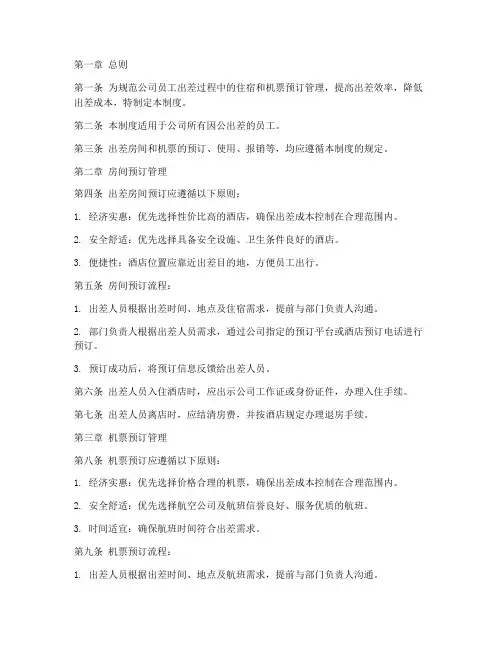 第一章 总则

第一条 为规范公司员工出差过程中的住宿和机票预订管理，提高出差效率，降低出差成本，特制定本制度。

第二条 本制度适用于公司所有因公出差的员工。

第三条 出差房间和机票的预订、使用、报销等，均应遵循本制度的规定。

第二章 房间预订管理

第四条 出差房间预订应遵循以下原则：

1. 经济实惠：优先选择性价比高的酒店，确保出差成本控制在合理范围内。

2. 安全舒适：优先选择具备安全设施、卫生条件良好的酒店。

3. 便捷性：酒店位置应靠近出差目的地，方便员工出行。

第五条 房间预订流程：

1. 出差人员根据出差时间、地点及住宿需求，提前与部门负责人沟通。

2. 部门负责人根据出差人员需求，通过公司指定的预订平台或酒店预订电话进行预订。

3. 预订成功后，将预订信息反馈给出差人员。

第六条 出差人员入住酒店时，应出示公司工作证或身份证件，办理入住手续。

第七条 出差人员离店时，应结清房费，并按酒店规定办理退房手续。

第三章 机票预订管理

第八条 机票预订应遵循以下原则：

1. 经济实惠：优先选择价格合理的机票，确保出差成本控制在合理范围内。

2. 安全舒适：优先选择航空公司及航班信誉良好、服务优质的航班。

3. 时间适宜：确保航班时间符合出差需求。

第九条 机票预订流程：

1. 出差人员根据出差时间、地点及航班需求，提前与部门负责人沟通。